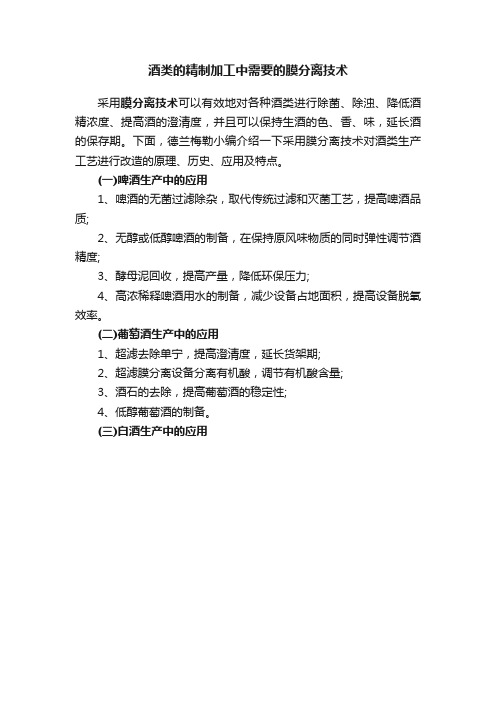 酒类的精制加工中需要的膜分离技术

采用膜分离技术可以有效地对各种酒类进行除菌、除浊、降低酒精浓度、提高酒的澄清度，并且可以保持生酒的色、香、味，延长酒的保存期。下面，德兰梅勒小编介绍一下采用膜分离技术对酒类生产工艺进行改造的原理、历史、应用及特点。

(一)啤酒生产中的应用

1、啤酒的无菌过滤除杂，取代传统过滤和灭菌工艺，提高啤酒品质;

2、无醇或低醇啤酒的制备，在保持原风味物质的同时弹性调节酒精度;

3、酵母泥回收，提高产量，降低环保压力;

4、高浓稀释啤酒用水的制备，减少设备占地面积，提高设备脱氧效率。

(二)葡萄酒生产中的应用

1、超滤去除单宁，提高澄清度，延长货架期;

2、超滤膜分离设备分离有机酸，调节有机酸含量;

3、酒石的去除，提高葡萄酒的稳定性;

4、低醇葡萄酒的制备。

(三)白酒生产中的应用